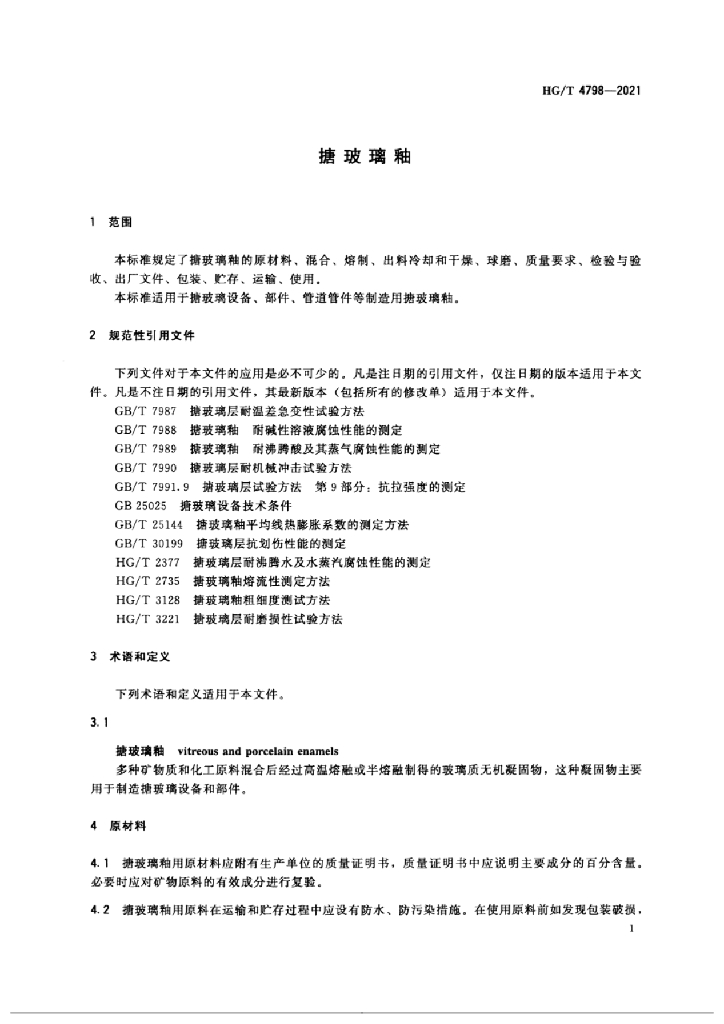 HG/T 4798—2021

搪玻璃釉

1 范围

本标准规定了搪玻璃釉的原材料、混合、熔制、出料冷却和干燥、球磨、质量要求、检验与验收、出厂文件、包装、贮存、运输、使用。

本标准适用于搪玻璃设备、部件、管道管件等制造用搪玻璃釉。

2 规范性引用文件

下列文件对于本文件的应用是必不可少的。凡是注日期的引用文件，仅注日期的版本适用于本文件。凡是不注日期的引用文件，其最新版本（包括所有的修改单）适用于本文件。

GB/T 7987 搪玻璃层耐温差急变性试验方法
GB/T 7988 搪玻璃釉 耐碱性溶液腐蚀性能的测定
GB/T 7989 搪玻璃釉 耐沸腾酸及其蒸气腐蚀性能的测定
GB/T 7990 搪玻璃层耐机械冲击试验方法
GB/T 7991.9 搪玻璃层试验方法 第9部分：抗拉强度的测定
GB 25025 搪玻璃设备技术条件
GB/T 25144 搪玻璃釉平均线热膨胀系数的测定方法
GB/T 30199 搪玻璃层抗划伤性能的测定
HG/T 2377 搪玻璃层耐沸腾水及水蒸汽腐蚀性能的测定
HG/T 2735 搪玻璃釉熔流性测定方法
HG/T 3128 搪玻璃釉粗细度测试方法
HG/T 3221 搪玻璃层耐磨损性试验方法

3 术语和定义

下列术语和定义适用于本文件。

3.1

搪玻璃釉 vitreous and porcelain enamels

多种矿物质和化工原料混合后经过高温熔融或半熔融制得的玻璃质无机凝固物，这种凝固物主要用于制造搪玻璃设备和部件。

4 原材料

4.1 搪玻璃釉用原材料应附有生产单位的质量证明书，质量证明书中应说明主要成分的百分含量。必要时应对矿物原料的有效成分进行复验。

4.2 搪玻璃釉用原料在运输和贮存过程中应设有防水、防污染措施。在使用原料前如发现包装破损，

1